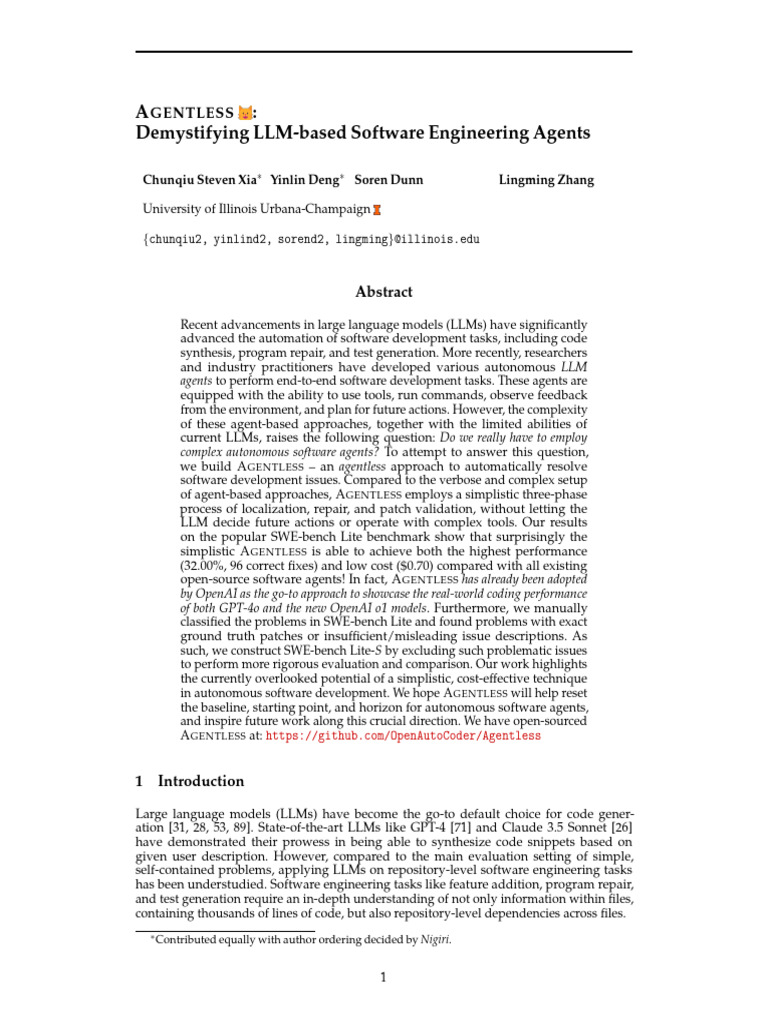 AGENTLESS :
Demystifying LLM-based Software Engineering Agents

Chunqiu Steven Xia* Yinlin Deng* Soren Dunn Lingming Zhang

University of Illinois Urbana-Champaign

{chunqiu2, yinlind2, sorend2, lingming}@illinois.edu

Abstract

Recent advancements in large language models (LLMs) have significantly advanced the automation of software development tasks, including code synthesis, program repair, and test generation. More recently, researchers and industry practitioners have developed various autonomous LLM agents to perform end-to-end software development tasks. These agents are equipped with the ability to use tools, run commands, observe feedback from the environment, and plan for future actions. However, the complexity of these agent-based approaches, together with the limited abilities of current LLMs, raises the following question: Do we really have to employ complex autonomous software agents? To attempt to answer this question, we build AGENTLESS – an agentless approach to automatically resolve software development issues. Compared to the verbose and complex setup of agent-based approaches, AGENTLESS employs a simplistic three-phase process of localization, repair, and patch validation, without letting the LLM decide future actions or operate with complex tools. Our results on the popular SWE-bench Lite benchmark show that surprisingly the simplistic AGENTLESS is able to achieve both the highest performance (32.00%, 96 correct fixes) and low cost ($0.70) compared with all existing open-source software agents! In fact, AGENTLESS has already been adopted by OpenAI as the go-to approach to showcase the real-world coding performance of both GPT-4o and the new OpenAI o1 models. Furthermore, we manually classified the problems in SWE-bench Lite and found problems with exact ground truth patches or insufficient/misleading issue descriptions. As such, we construct SWE-bench Lite-S by excluding such problematic issues to perform more rigorous evaluation and comparison. Our work highlights the currently overlooked potential of a simplistic, cost-effective technique in autonomous software development. We hope AGENTLESS will help reset the baseline, starting point, and horizon for autonomous software agents, and inspire future work along this crucial direction. We have open-sourced AGENTLESS at: https://github.com/OpenAutoCoder/Agentless

1 Introduction

Large language models (LLMs) have become the go-to default choice for code generation [31, 28, 53, 89]. State-of-the-art LLMs like GPT-4 [71] and Claude 3.5 Sonnet [26] have demonstrated their prowess in being able to synthesize code snippets based on given user description. However, compared to the main evaluation setting of simple, self-contained problems, applying LLMs on repository-level software engineering tasks has been understudied. Software engineering tasks like feature addition, program repair, and test generation require an in-depth understanding of not only information within files, containing thousands of lines of code, but also repository-level dependencies across files.

*Contributed equally with author ordering decided by Nigiri.

1